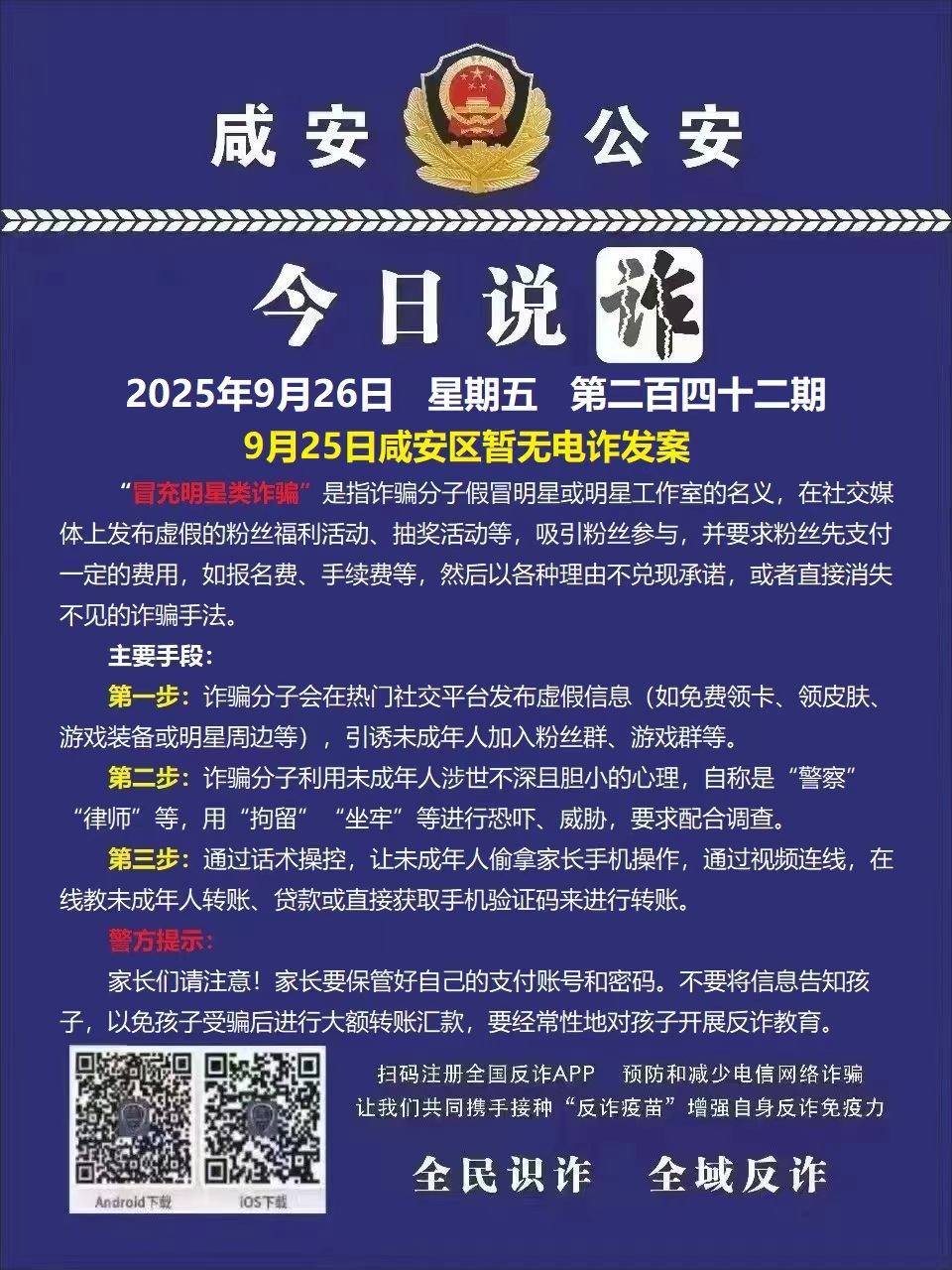 咸安 公安

今日说诈

2025年9月26日 星期五 第二百四十二期

9月25日咸安区暂无电诈发案

“冒充明星类诈骗”是指诈骗分子假冒明星或明星工作室的名义，在社交媒体上发布虚假的粉丝福利活动、抽奖活动等，吸引粉丝参与，并要求粉丝先支付一定的费用，如报名费、手续费等，然后以各种理由不兑现承诺，或者直接消失不见的诈骗手法。

主要手段：

第一步：诈骗分子会在热门社交平台发布虚假信息（如免费领卡、领皮肤、游戏装备或明星周边等），引诱未成年人加入粉丝群、游戏群等。

第二步：诈骗分子利用未成年人涉世不深且胆小的心理，自称是“警察”“律师”等，用“拘留”“坐牢”等进行恐吓、威胁，要求配合调查。

第三步：通过话术操控，让未成年人偷拿家长手机操作，通过视频连线，在线教未成年人转账、贷款或直接获取手机验证码来进行转账。

警方提示：

家长们请注意！家长要保管好自己的支付账号和密码。不要将信息告知孩子，以免孩子受骗后进行大额转账汇款，要经常性地对孩子开展反诈教育。

Android下载 iOS下载

扫码注册全国反诈APP 预防和减少电信网络诈骗
让我们共同携手接种“反诈疫苗”增强自身反诈免疫力

全民识诈 全域反诈